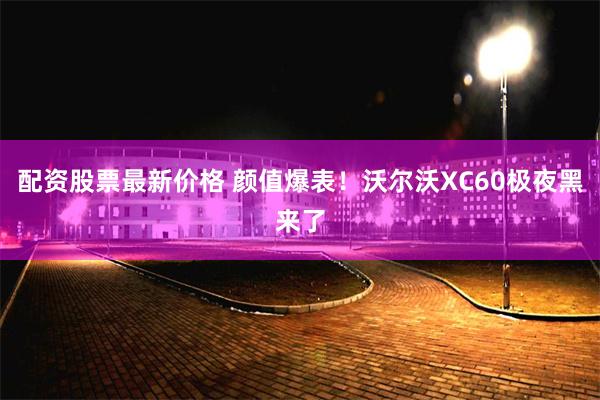 配资股票最新价格 颜值爆表！沃尔沃XC60极夜黑来了